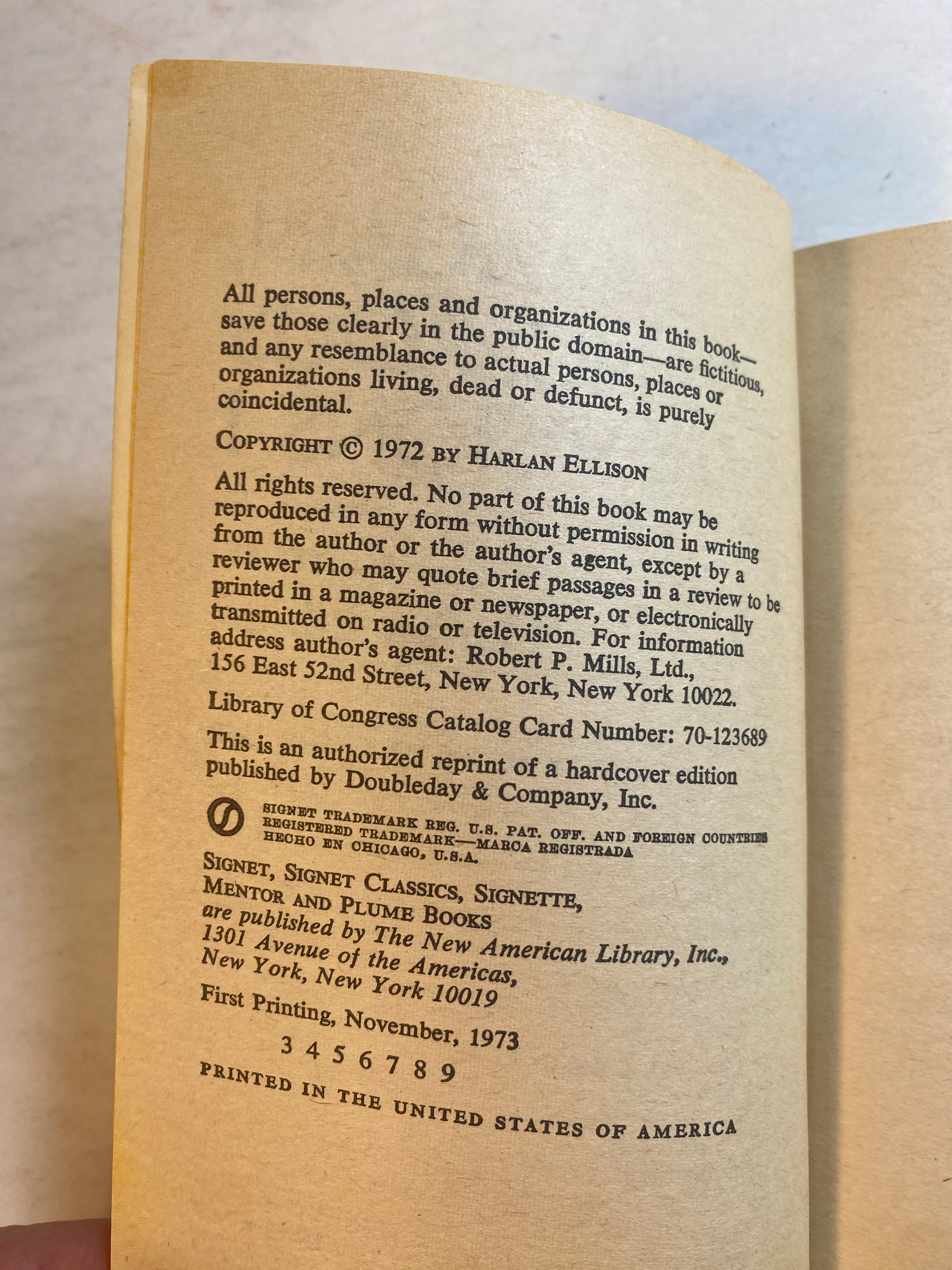 All persons, places and organizations in this book—save those clearly in the public domain—are fictitious, and any resemblance to actual persons, places or organizations living, dead or defunct, is purely coincidental.

COPYRIGHT © 1972 BY HARLAN ELLISON

All rights reserved. No part of this book may be reproduced in any form without permission in writing from the author or the author's agent, except by a reviewer who may quote brief passages in a review to be printed in a magazine or newspaper, or electronically transmitted on radio or television. For information address author's agent: Robert P. Mills, Ltd., 156 East 52nd Street, New York, New York 10022.

Library of Congress Catalog Card Number: 70-123689

This is an authorized reprint of a hardcover edition published by Doubleday & Company, Inc.

SIGNET TRADEMARK REG. U.S. PAT. OFF. AND FOREIGN COUNTRIES REGISTERED TRADEMARK—MARCA REGISTRADA HECHO EN CHICAGO, U.S.A.

SIGNET, SIGNET CLASSICS, SIGNETTE, MENTOR AND PLUME BOOKS are published by The New American Library, Inc., 1301 Avenue of the Americas, New York, New York 10019

First Printing, November, 1973

3 4 5 6 7 8 9

PRINTED IN THE UNITED STATES OF AMERICA